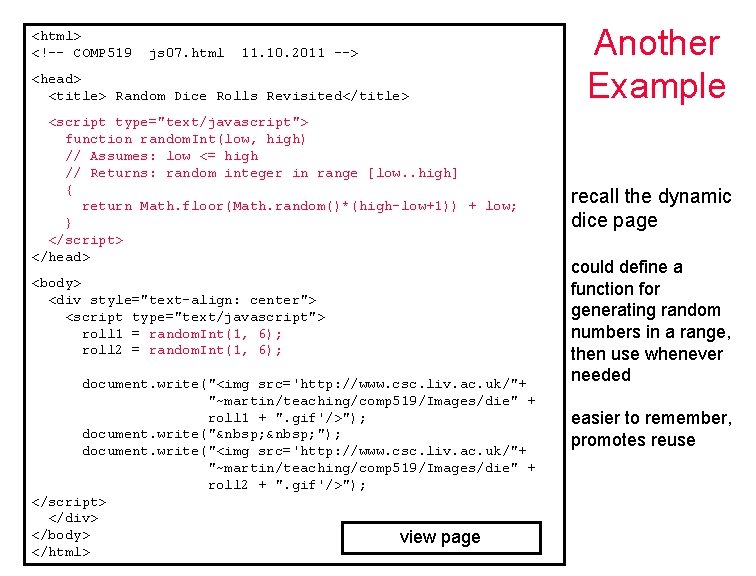 <html>
<!-- COMP519 js07.html 11.10.2011 -->

<head>
<title> Random Dice Rolls Revisited</title>

<script type="text/javascript">
function randomInt(low, high)
// Assumes: low <= high
// Returns: random integer in range [low..high]
{
return Math.floor(Math.random()*(high-low+1)) + low;
}
</script>
</head>

<body>
<div style="text-align: center">
<script type="text/javascript">
roll1 = randomInt(1, 6);
roll2 = randomInt(1, 6);

document.write("<img src='http://www.csc.liv.ac.uk/"+
"~martin/teaching/comp519/Images/die" +
roll1 + ".gif'/>");
document.write("&nbsp;&nbsp;");
document.write("<img src='http://www.csc.liv.ac.uk/"+
"~martin/teaching/comp519/Images/die" +
roll2 + ".gif'/>");
</script>
</div>
</body>
</html>

view page

Another Example

recall the dynamic dice page

could define a function for generating random numbers in a range, then use whenever needed

easier to remember, promotes reuse